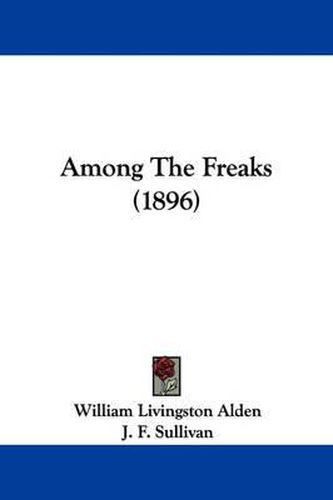 Among The Freaks
(1896)

William Livingston Alden
J. F. Sullivan